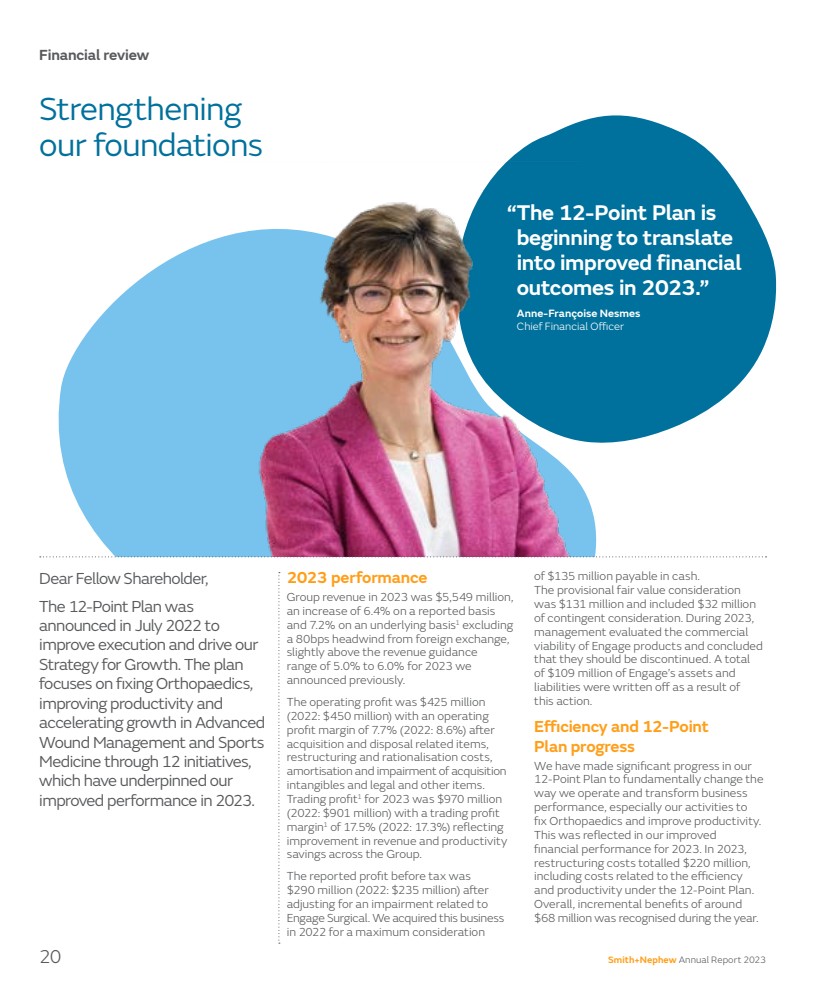 Financial review

Strengthening our foundations

"The 12-Point Plan is beginning to translate into improved financial outcomes in 2023."

Anne-Françoise Nesmes
Chief Financial Officer

Dear Fellow Shareholder,

The 12-Point Plan was announced in July 2022 to improve execution and drive our Strategy for Growth. The plan focuses on fixing Orthopaedics, improving productivity and accelerating growth in Advanced Wound Management and Sports Medicine through 12 initiatives, which have underpinned our improved performance in 2023.

2023 performance

Group revenue in 2023 was $5,549 million, an increase of 6.4% on a reported basis and 7.2% on an underlying basis$^1$ excluding a 80bps headwind from foreign exchange, slightly above the revenue guidance range of 5.0% to 6.0% for 2023 we announced previously.

The operating profit was $425 million (2022: $450 million) with an operating profit margin of 7.7% (2022: 8.6%) after acquisition and disposal related items, restructuring and rationalisation costs, amortisation and impairment of acquisition intangibles and legal and other items. Trading profit$^1$ for 2023 was $970 million (2022: $901 million) with a trading profit margin$^1$ of 17.5% (2022: 17.3%) reflecting improvement in revenue and productivity savings across the Group.

The reported profit before tax was $290 million (2022: $235 million) after adjusting for an impairment related to Engage Surgical. We acquired this business in 2022 for a maximum consideration of $135 million payable in cash. The provisional fair value consideration was $131 million and included $32 million of contingent consideration. During 2023, management evaluated the commercial viability of Engage products and concluded that they should be discontinued. A total of $109 million of Engage's assets and liabilities were written off as a result of this action.

Efficiency and 12-Point Plan progress

We have made significant progress in our 12-Point Plan to fundamentally change the way we operate and transform business performance, especially our activities to fix Orthopaedics and improve productivity. This was reflected in our improved financial performance for 2023. In 2023, restructuring costs totalled $220 million, including costs related to the efficiency and productivity under the 12-Point Plan. Overall, incremental benefits of around $68 million was recognised during the year.

20

Smith+Nephew Annual Report 2023